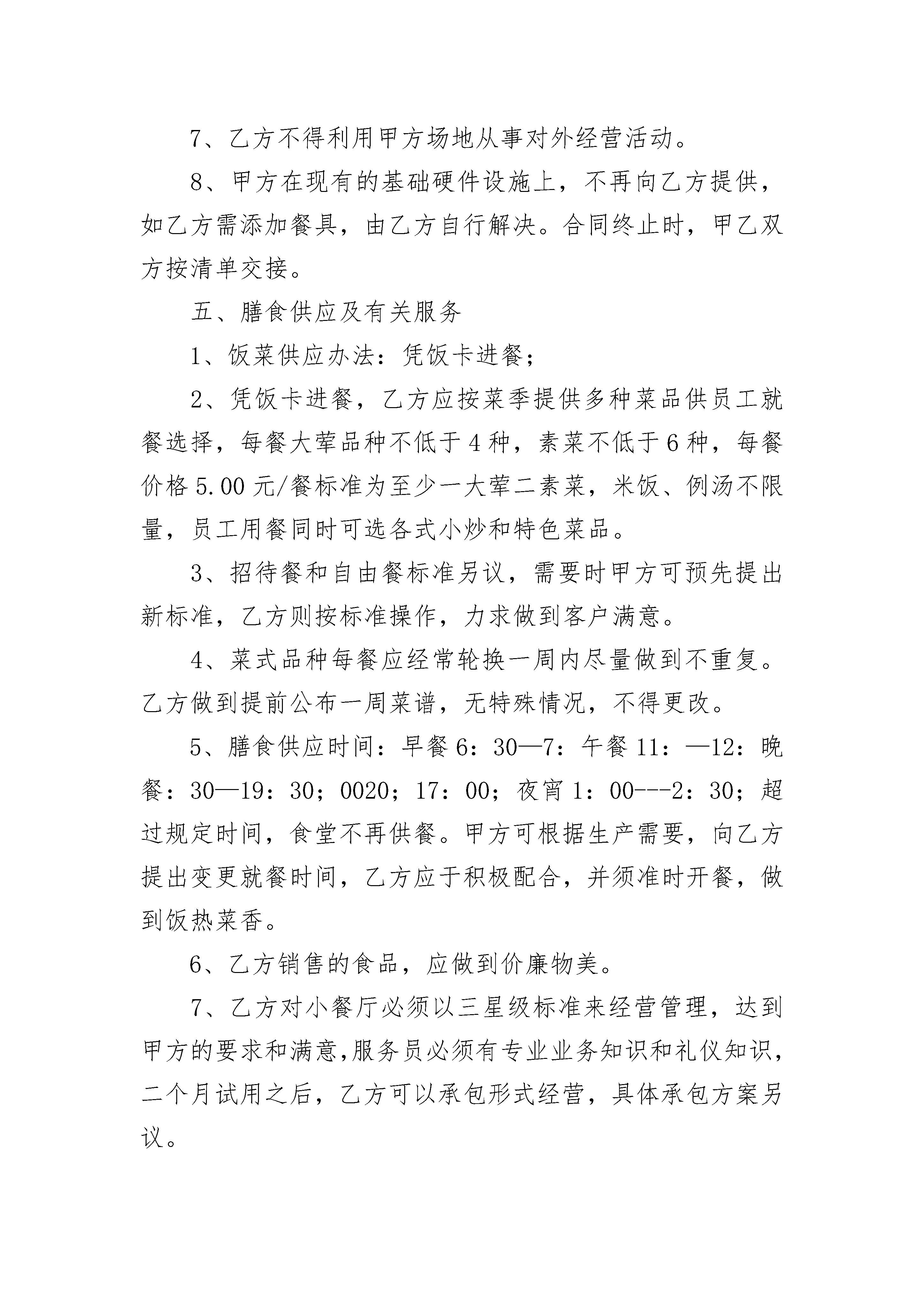 7、乙方不得利用甲方场地从事对外经营活动。

8、甲方在现有的基础硬件设施上，不再向乙方提供，如乙方需添加餐具，由乙方自行解决。合同终止时，甲乙双方按清单交接。

五、膳食供应及有关服务

1、饭菜供应办法：凭饭卡进餐；

2、凭饭卡进餐，乙方应按菜季提供多种菜品供员工就餐选择，每餐大荤品种不低于4种，素菜不低于6种，每餐价格5.00元/餐标准为至少一大荤二素菜，米饭、例汤不限量，员工用餐同时可选各式小炒和特色菜品。

3、招待餐和自由餐标准另议，需要时甲方可预先提出新标准，乙方则按标准操作，力求做到客户满意。

4、菜式品种每餐应经常轮换一周内尽量做到不重复。乙方做到提前公布一周菜谱，无特殊情况，不得更改。

5、膳食供应时间：早餐6：30—7：午餐11：—12：晚餐：30—19：30；0020；17：00；夜宵1：00---2：30；超过规定时间，食堂不再供餐。甲方可根据生产需要，向乙方提出变更就餐时间，乙方应于积极配合，并须准时开餐，做到饭热菜香。

6、乙方销售的食品，应做到价廉物美。

7、乙方对小餐厅必须以三星级标准来经营管理，达到甲方的要求和满意,服务员必须有专业业务知识和礼仪知识，二个月试用之后，乙方可以承包形式经营，具体承包方案另议。